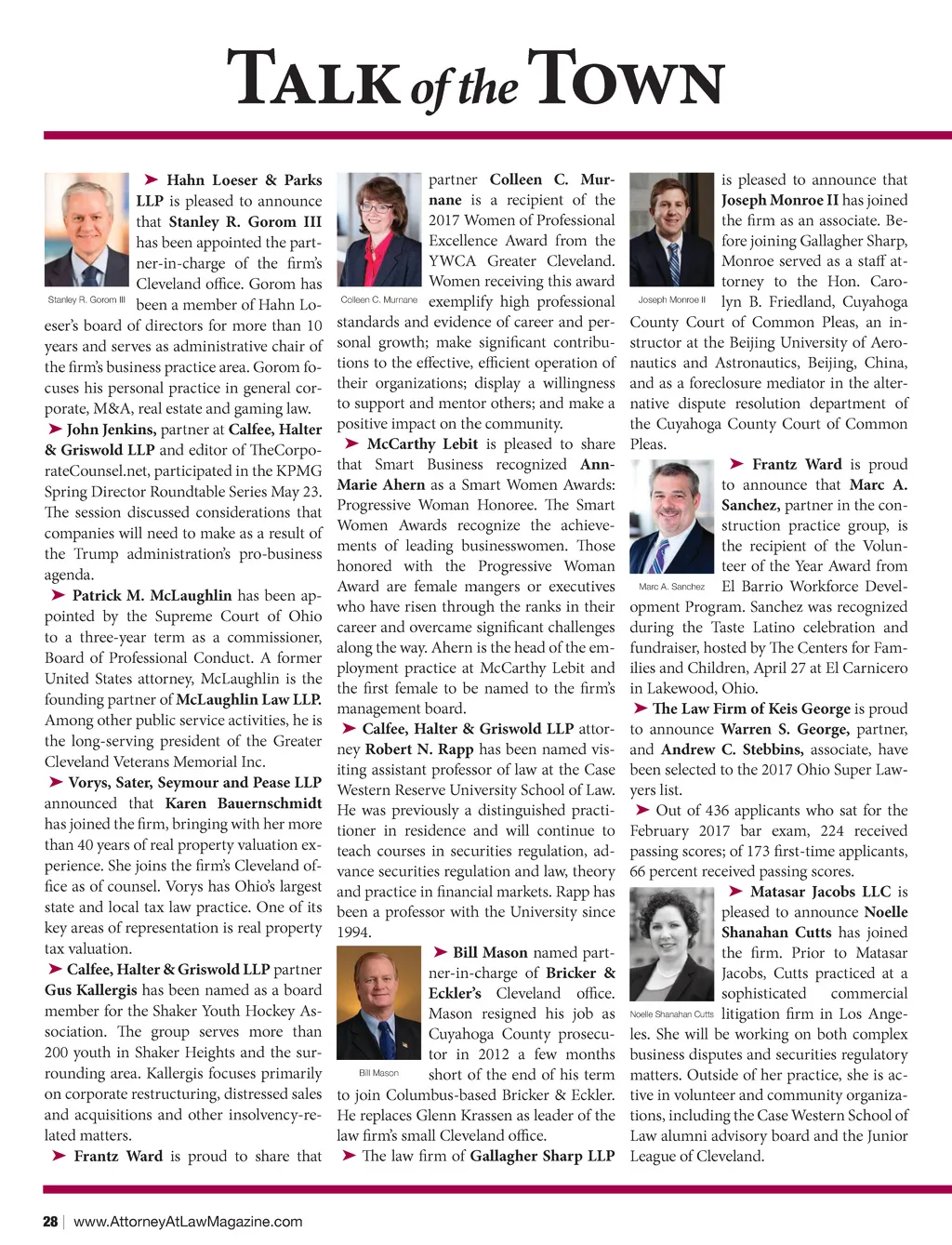 TALK of the TOWN

Stanley R. Gorom III

➤ Hahn Loeser & Parks LLP is pleased to announce that Stanley R. Gorom III has been appointed the partner-in-charge of the firm's Cleveland office. Gorom has been a member of Hahn Loeser's board of directors for more than 10 years and serves as administrative chair of the firm's business practice area. Gorom focuses his personal practice in general corporate, M&A, real estate and gaming law.

➤ John Jenkins, partner at Calfee, Halter & Griswold LLP and editor of TheCorporateCounsel.net, participated in the KPMG Spring Director Roundtable Series May 23. The session discussed considerations that companies will need to make as a result of the Trump administration's pro-business agenda.

➤ Patrick M. McLaughlin has been appointed by the Supreme Court of Ohio to a three-year term as a commissioner, Board of Professional Conduct. A former United States attorney, McLaughlin is the founding partner of McLaughlin Law LLP. Among other public service activities, he is the long-serving president of the Greater Cleveland Veterans Memorial Inc.

➤ Vorys, Sater, Seymour and Pease LLP announced that Karen Bauernschmidt has joined the firm, bringing with her more than 40 years of real property valuation experience. She joins the firm's Cleveland office as of counsel. Vorys has Ohio's largest state and local tax law practice. One of its key areas of representation is real property tax valuation.

➤ Calfee, Halter & Griswold LLP partner Gus Kallergis has been named as a board member for the Shaker Youth Hockey Association. The group serves more than 200 youth in Shaker Heights and the surrounding area. Kallergis focuses primarily on corporate restructuring, distressed sales and acquisitions and other insolvency-related matters.

➤ Frantz Ward is proud to share that partner Colleen C. Murnane is a recipient of the 2017 Women of Professional Excellence Award from the YWCA Greater Cleveland. Women receiving this award exemplify high professional standards and evidence of career and personal growth; make significant contributions to the effective, efficient operation of their organizations; display a willingness to support and mentor others; and make a positive impact on the community.

Colleen C. Murnane

➤ McCarthy Lebit is pleased to share that Smart Business recognized Ann-Marie Ahern as a Smart Women Awards: Progressive Woman Honoree. The Smart Women Awards recognize the achievements of leading businesswomen. Those honored with the Progressive Woman Award are female mangers or executives who have risen through the ranks in their career and overcame significant challenges along the way. Ahern is the head of the employment practice at McCarthy Lebit and the first female to be named to the firm's management board.

➤ Calfee, Halter & Griswold LLP attorney Robert N. Rapp has been named visiting assistant professor of law at the Case Western Reserve University School of Law. He was previously a distinguished practitioner in residence and will continue to teach courses in securities regulation, advance securities regulation and law, theory and practice in financial markets. Rapp has been a professor with the University since 1994.

Bill Mason

➤ Bill Mason named partner-in-charge of Bricker & Eckler's Cleveland office. Mason resigned his job as Cuyahoga County prosecutor in 2012 a few months short of the end of his term to join Columbus-based Bricker & Eckler. He replaces Glenn Krassen as leader of the law firm's small Cleveland office.

➤ The law firm of Gallagher Sharp LLP is pleased to announce that Joseph Monroe II has joined the firm as an associate. Before joining Gallagher Sharp, Monroe served as a staff attorney to the Hon. Carolyn B. Friedland, Cuyahoga County Court of Common Pleas, an instructor at the Beijing University of Aeronautics and Astronautics, Beijing, China, and as a foreclosure mediator in the alternative dispute resolution department of the Cuyahoga County Court of Common Pleas.

Joseph Monroe II

➤ Frantz Ward is proud to announce that Marc A. Sanchez, partner in the construction practice group, is the recipient of the Volunteer of the Year Award from El Barrio Workforce Development Program. Sanchez was recognized during the Taste Latino celebration and fundraiser, hosted by The Centers for Families and Children, April 27 at El Carnicero in Lakewood, Ohio.

Marc A. Sanchez

➤ The Law Firm of Keis George is proud to announce Warren S. George, partner, and Andrew C. Stebbins, associate, have been selected to the 2017 Ohio Super Lawyers list.

➤ Out of 436 applicants who sat for the February 2017 bar exam, 224 received passing scores; of 173 first-time applicants, 66 percent received passing scores.

➤ Matasar Jacobs LLC is pleased to announce Noelle Shanahan Cutts has joined the firm. Prior to Matasar Jacobs, Cutts practiced at a sophisticated commercial litigation firm in Los Angeles. She will be working on both complex business disputes and securities regulatory matters. Outside of her practice, she is active in volunteer and community organizations, including the Case Western School of Law alumni advisory board and the Junior League of Cleveland.

Noelle Shanahan Cutts

28 | www.AttorneyAtLawMagazine.com